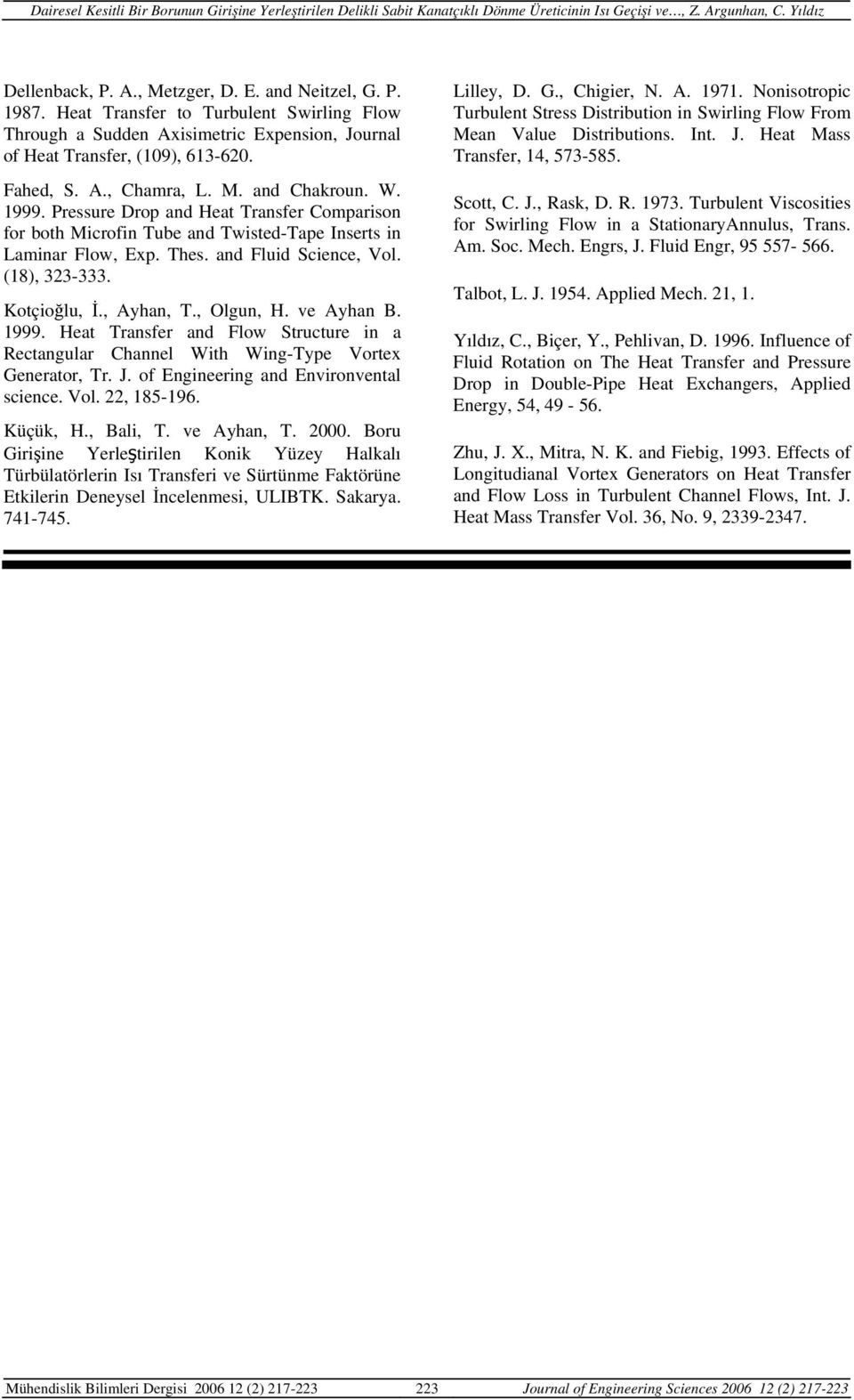 Dairesel Kesitli Bir Borunun Girişine Yerleştirilen Delikli Sabit Kanatçıklı Dönme Üreticinin Isı Geçişi ve…, Z. Argunhan, C. Yıldız

Dellenback, P. A., Metzger, D. E. and Neitzel, G. P. 1987. Heat Transfer to Turbulent Swirling Flow Through a Sudden Axisimetric Expension, Journal of Heat Transfer, (109), 613-620.

Fahed, S. A., Chamra, L. M. and Chakroun. W. 1999. Pressure Drop and Heat Transfer Comparison for both Microfin Tube and Twisted-Tape Inserts in Laminar Flow, Exp. Thes. and Fluid Science, Vol. (18), 323-333.

Kotçioğlu, İ., Ayhan, T., Olgun, H. ve Ayhan B. 1999. Heat Transfer and Flow Structure in a Rectangular Channel With Wing-Type Vortex Generator, Tr. J. of Engineering and Environvental science. Vol. 22, 185-196.

Küçük, H., Bali, T. ve Ayhan, T. 2000. Boru Girişine Yerleştirilen Konik Yüzey Halkalı Türbülatörlerin Isı Transferi ve Sürtünme Faktörüne Etkilerin Deneysel İncelenmesi, ULIBTK. Sakarya. 741-745.

Lilley, D. G., Chigier, N. A. 1971. Nonisotropic Turbulent Stress Distribution in Swirling Flow From Mean Value Distributions. Int. J. Heat Mass Transfer, 14, 573-585.

Scott, C. J., Rask, D. R. 1973. Turbulent Viscosities for Swirling Flow in a StationaryAnnulus, Trans. Am. Soc. Mech. Engrs, J. Fluid Engr, 95 557- 566.

Talbot, L. J. 1954. Applied Mech. 21, 1.

Yıldız, C., Biçer, Y., Pehlivan, D. 1996. Influence of Fluid Rotation on The Heat Transfer and Pressure Drop in Double-Pipe Heat Exchangers, Applied Energy, 54, 49 - 56.

Zhu, J. X., Mitra, N. K. and Fiebig, 1993. Effects of Longitudianal Vortex Generators on Heat Transfer and Flow Loss in Turbulent Channel Flows, Int. J. Heat Mass Transfer Vol. 36, No. 9, 2339-2347.

Mühendislik Bilimleri Dergisi 2006 12 (2) 217-223 223 Journal of Engineering Sciences 2006 12 (2) 217-223